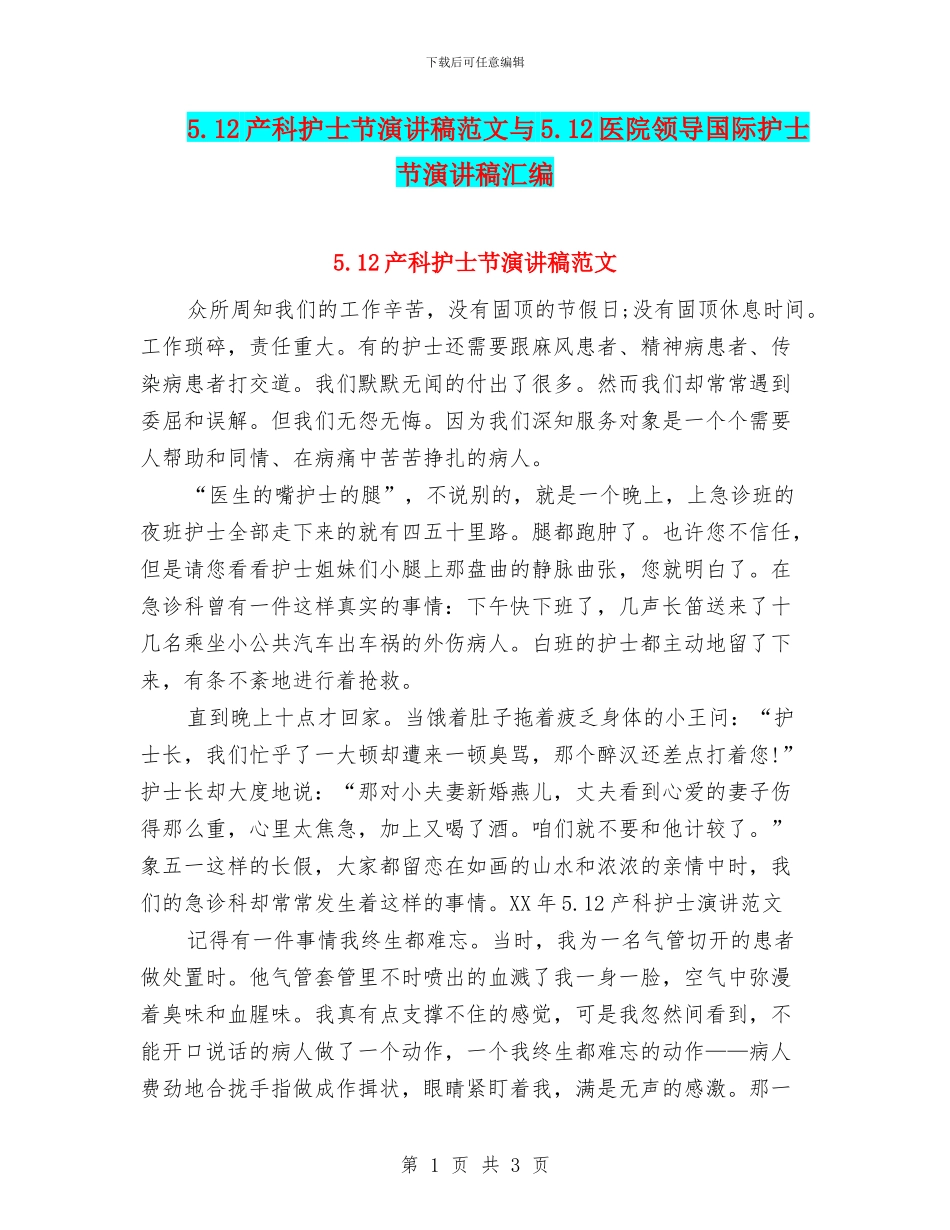 下载后可任意编辑

5.12产科护士节演讲稿范文与5.12医院领导国际护士节演讲稿汇编

5.12产科护士节演讲稿范文

众所周知我们的工作辛苦，没有固顶的节假日;没有固顶休息时间。工作琐碎，责任重大。有的护士还需要跟麻风患者、精神病患者、传染病患者打交道。我们默默无闻的付出了很多。然而我们却常常遇到委屈和误解。但我们无怨无悔。因为我们深知服务对象是一个个需要人帮助和同情、在病痛中苦苦挣扎的病人。

“医生的嘴护士的腿”，不说别的，就是一个晚上，上急诊班的夜班护士全部走下来的就有四五十里路。腿都跑肿了。也许您不信任，但是请您看看护士姐妹们小腿上那盘曲的静脉曲张，您就明白了。在急诊科曾有一件这样真实的事情：下午快下班了，几声长笛送来了十几名乘坐小公共汽车出车祸的外伤病人。白班的护士都主动地留了下来，有条不紊地进行着抢救。

直到晚上十点才回家。当饿着肚子拖着疲乏身体的小王问：“护士长，我们忙乎了一大顿却遭来一顿臭骂，那个醉汉还差点打着您!”护士长却大度地说：“那对小夫妻新婚燕儿，丈夫看到心爱的妻子伤得那么重，心里太焦急，加上又喝了酒。咱们就不要和他计较了。”象五一这样的长假，大家都留恋在如画的山水和浓浓的亲情中时，我们的急诊科却常常发生着这样的事情。XX年5.12产科护士演讲范文

记得有一件事情我终生都难忘。当时，我为一名气管切开的患者做处置时。他气管套管里不时喷出的血溅了我一身一脸，空气中弥漫着臭味和血腥味。我真有点支撑不住的感觉，可是我忽然间看到，不能开口说话的病人做了一个动作，一个我终生都难忘的动作——病人费劲地合拢手指做成作揖状，眼睛紧盯着我，满是无声的感激。那一

第 1 页 共 3 页